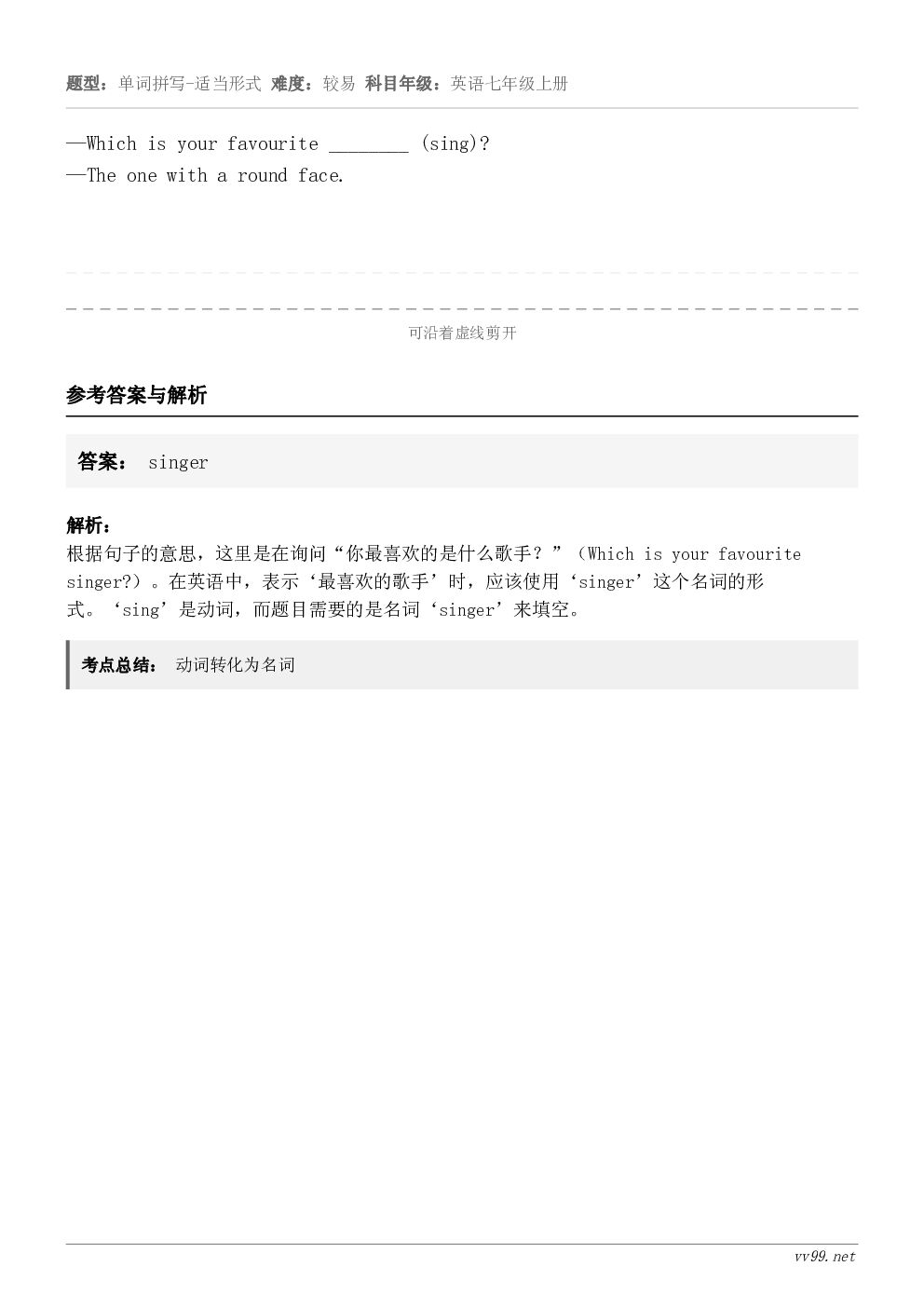 题型：单词拼写-适当形式 难度：较易 科目年级：英语七年级上册

—Which is your favourite ____ (sing)?
—The one with a round face.

可沿着虚线剪开

参考答案与解析

答案： singer

解析：
根据句子的意思，这里是在询问“你最喜欢的是什么歌手？”（Which is your favourite singer?）。在英语中，表示‘最喜欢的歌手’时，应该使用‘singer’这个名词的形式。‘sing’是动词，而题目需要的是名词‘singer’来填空。

考点总结： 动词转化为名词

vv99.net